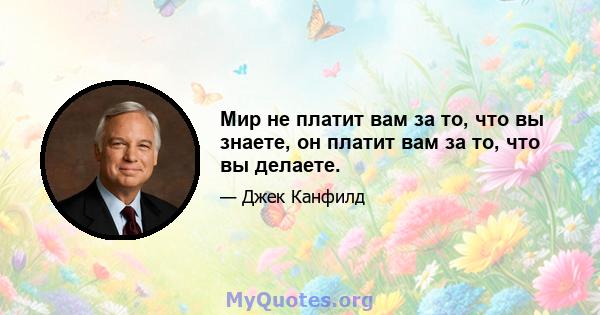 Мир не платит вам за то, что вы знаете, он платит вам за то, что вы делаете.

— Джек Канфилд

MyQuotes.org